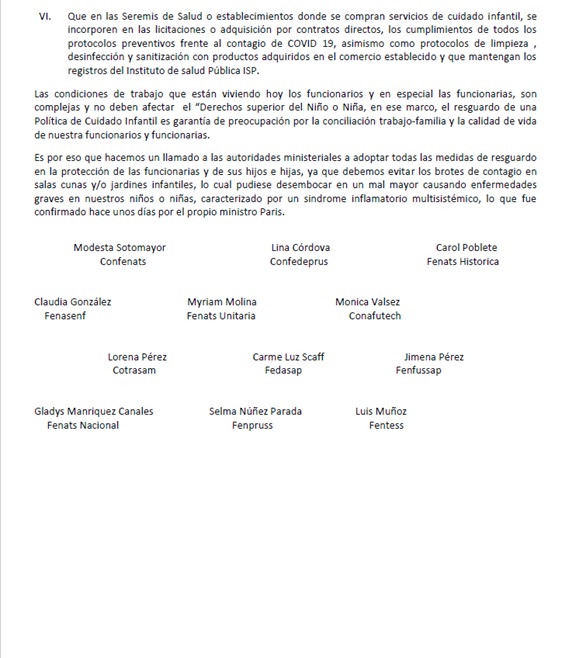 VI. Que en las Seremis de Salud o establecimientos donde se compran servicios de cuidado infantil, se incorporen en las licitaciones o adquisición por contratos directos, los cumplimientos de todos los protocolos preventivos frente al contagio de COVID 19, asimismo como protocolos de limpieza , desinfección y sanitización con productos adquiridos en el comercio establecido y que mantengan los registros del Instituto de salud Pública ISP.

Las condiciones de trabajo que están viviendo hoy los funcionarios y en especial las funcionarias, son complejas y no deben afectar el "Derechos superior del Niño o Niña, en ese marco, el resguardo de una Política de Cuidado Infantil es garantía de preocupación por la conciliación trabajo-familia y la calidad de vida de nuestra funcionarios y funcionarias.

Es por eso que hacemos un llamado a las autoridades ministeriales a adoptar todas las medidas de resguardo en la protección de las funcionarias y de sus hijos e hijas, ya que debemos evitar los brotes de contagio en salas cunas y/o jardines infantiles, lo cual pudiese desembocar en un mal mayor causando enfermedades graves en nuestros niños o niñas, caracterizado por un sindrome inflamatorio multisistémico, lo que fue confirmado hace unos días por el propio ministro Paris.

Modesta Sotomayor
Confenats

Lina Córdova
Confedeprus

Carol Poblete
Fenats Historica

Claudia González
Fenasenf

Myriam Molina
Fenats Unitaria

Monica Valsez
Conafutech

Lorena Pérez
Cotrasam

Carme Luz Scaff
Fedasap

Jimena Pérez
Fenfussap

Gladys Manriquez Canales
Fenats Nacional

Selma Núñez Parada
Fenpruss

Luis Muñoz
Fentess